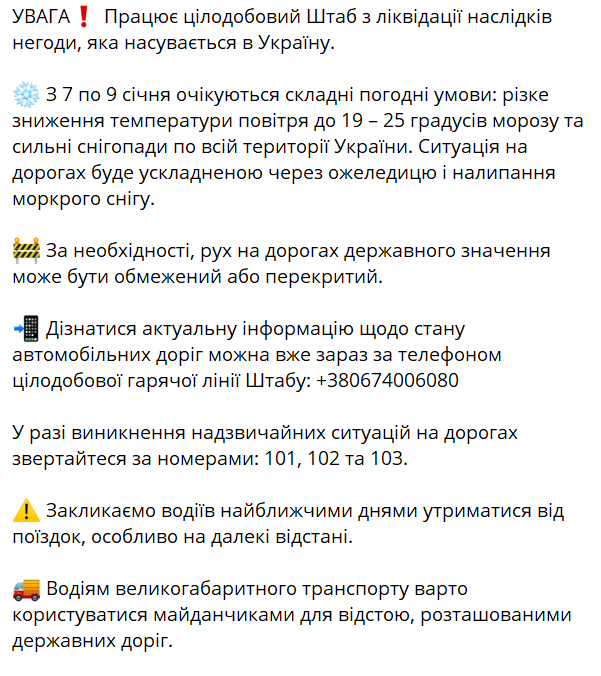 УВАГА❗ Працює цілодобовий Штаб з ліквідації наслідків негоди, яка насувається в Україну.

❄️ З 7 по 9 січня очікуються складні погодні умови: різке зниження температури повітря до 19 – 25 градусів морозу та сильні снігопади по всій території України. Ситуація на дорогах буде ускладненою через ожеледицю і налипання моркрого снігу.

🚧 За необхідності, рух на дорогах державного значення може бути обмежений або перекритий.

📲 Дізнатися актуальну інформацію щодо стану автомобільних доріг можна вже зараз за телефоном цілодобової гарячої лінії Штабу: +380674006080

У разі виникнення надзвичайних ситуацій на дорогах звертайтеся за номерами: 101, 102 та 103.

⚠️ Закликаємо водіїв найближчими днями утриматися від поїздок, особливо на далекі відстані.

🚚 Водіям великогабаритного транспорту варто користуватися майданчиками для відстою, розташованими державних доріг.